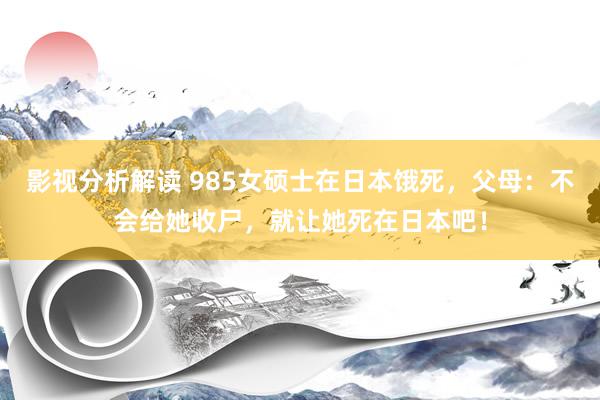 影视分析解读 985女硕士在日本饿死，父母：不会给她收尸，就让她死在日本吧！